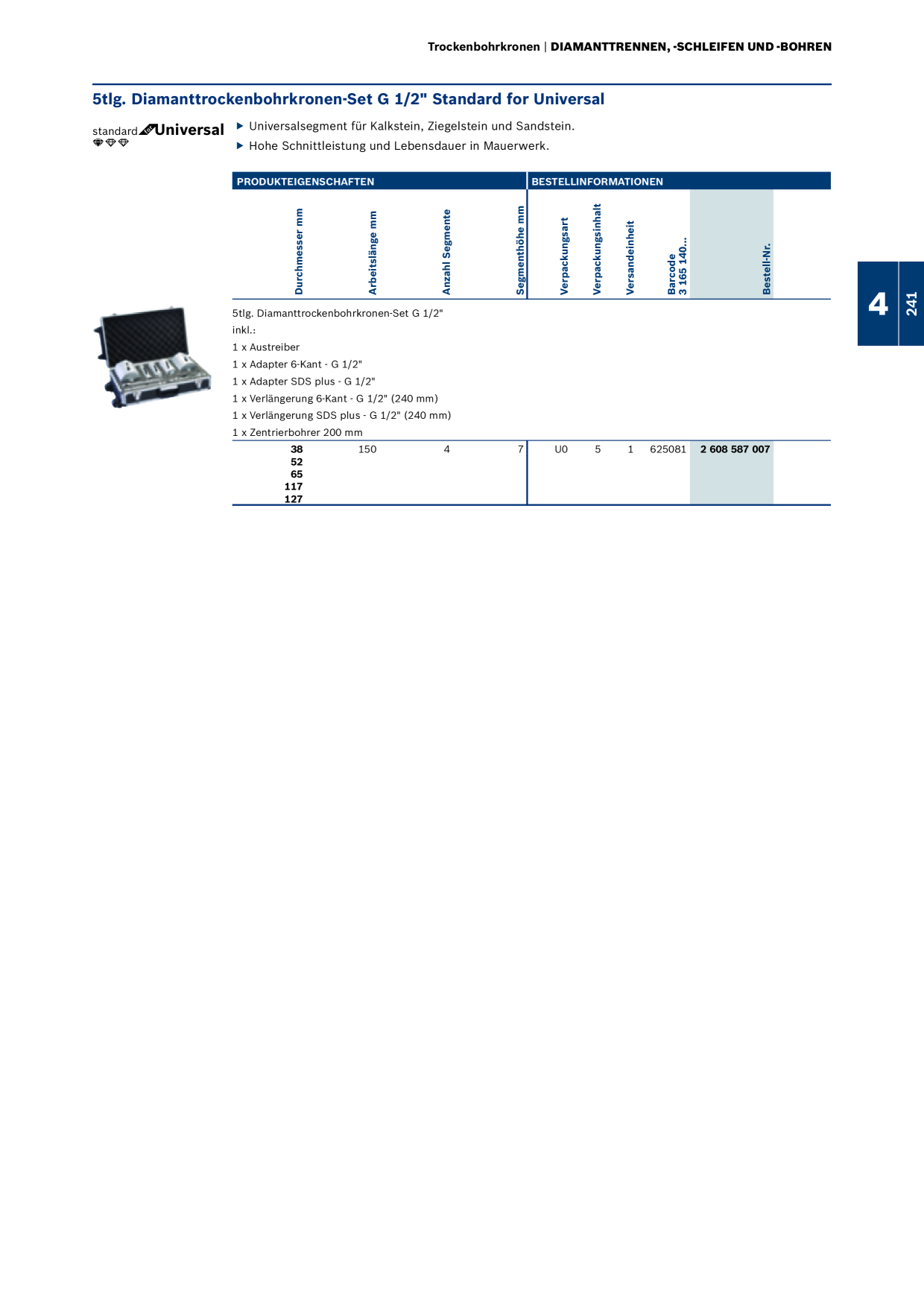 Trockenbohrkronen | DIAMANTTRENNEN, -SCHLEIFEN UND -BOHREN

5tlg. Diamanttrockenbohrkronen-Set G 1/2" Standard for Universal

standard Universal

▶ Universalsegment für Kalkstein, Ziegelstein und Sandstein.
▶ Hohe Schnittleistung und Lebensdauer in Mauerwerk.

PRODUKTEIGENSCHAFTEN | BESTELLINFORMATIONEN

| Durchmesser mm | Arbeitslänge mm | Anzahl Segmente | Segmenthöhe mm | Verpackungsart | Verpackungsinhalt | Versandeinheit | Barcode 3 165 140... | Bestell-Nr. |
|---|---|---|---|---|---|---|---|---|
| 5tlg. Diamanttrockenbohrkronen-Set G 1/2" inkl.: 1 x Austreiber 1 x Adapter 6-Kant - G 1/2" 1 x Adapter SDS plus - G 1/2" 1 x Verlängerung 6-Kant - G 1/2" (240 mm) 1 x Verlängerung SDS plus - G 1/2" (240 mm) 1 x Zentrierbohrer 200 mm | | | | | | | | |
| 38 52 65 117 127 | 150 | 4 | 7 | U0 | 5 | 1 | 625081 | 2 608 587 007 |

4

241